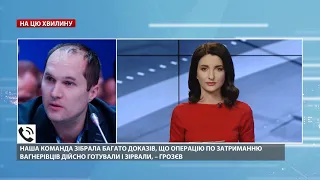 НА ЦЮ ХВИЛИНУ

НАША КОМАНДА ЗІБРАЛА БАГАТО ДОКАЗІВ, ЩО ОПЕРАЦІЮ ПО ЗАТРИМАННЮ ВАГНЕРІВЦІВ ДІЙСНО ГОТУВАЛИ І ЗІРВАЛИ, – ГРОЗЄВ